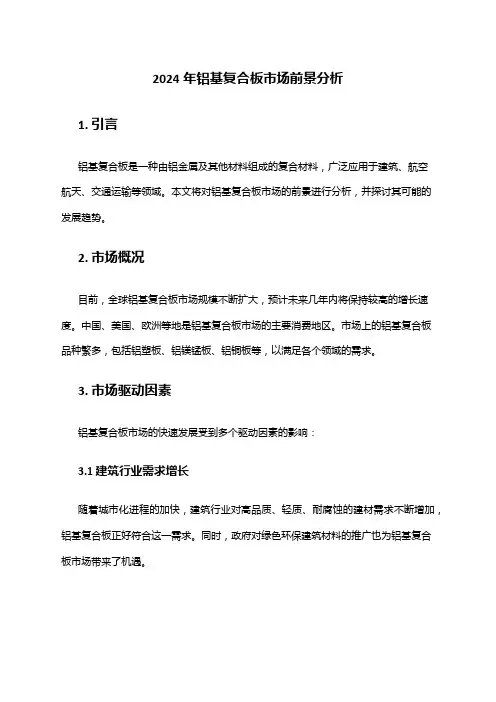 2024 年铝基复合板市场前景分析

1. 引言

铝基复合板是一种由铝金属及其他材料组成的复合材料，广泛应用于建筑、航空航天、交通运输等领域。本文将对铝基复合板市场的前景进行分析，并探讨其可能的发展趋势。

2. 市场概况

目前，全球铝基复合板市场规模不断扩大，预计未来几年内将保持较高的增长速度。中国、美国、欧洲等地是铝基复合板市场的主要消费地区。市场上的铝基复合板品种繁多，包括铝塑板、铝镁锰板、铝铜板等，以满足各个领域的需求。

3. 市场驱动因素

铝基复合板市场的快速发展受到多个驱动因素的影响：

3.1 建筑行业需求增长

随着城市化进程的加快，建筑行业对高品质、轻质、耐腐蚀的建材需求不断增加，铝基复合板正好符合这一需求。同时，政府对绿色环保建筑材料的推广也为铝基复合板市场带来了机遇。